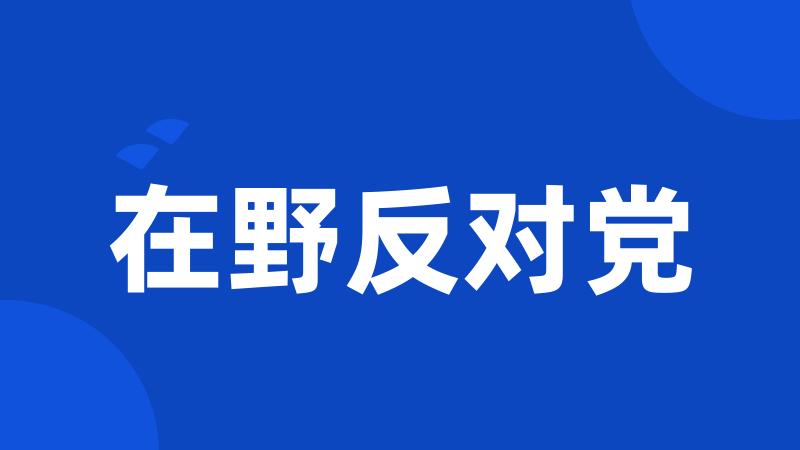 在野反对党